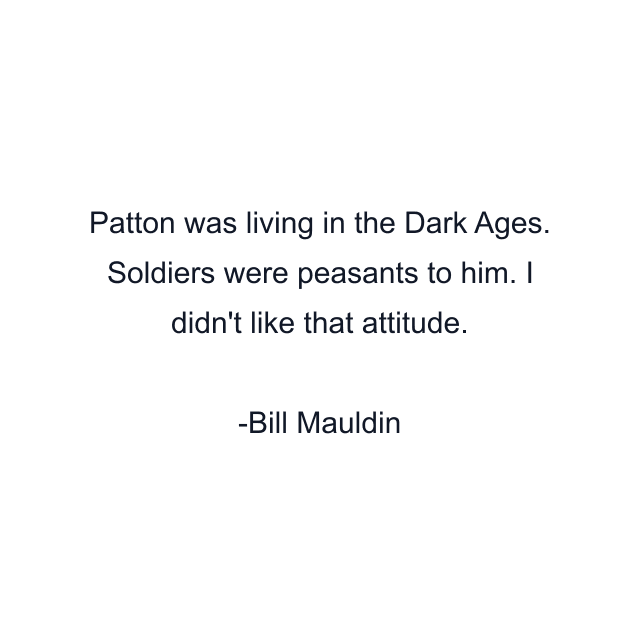 Patton was living in the Dark Ages. Soldiers were peasants to him. I didn't like that attitude.

-Bill Mauldin